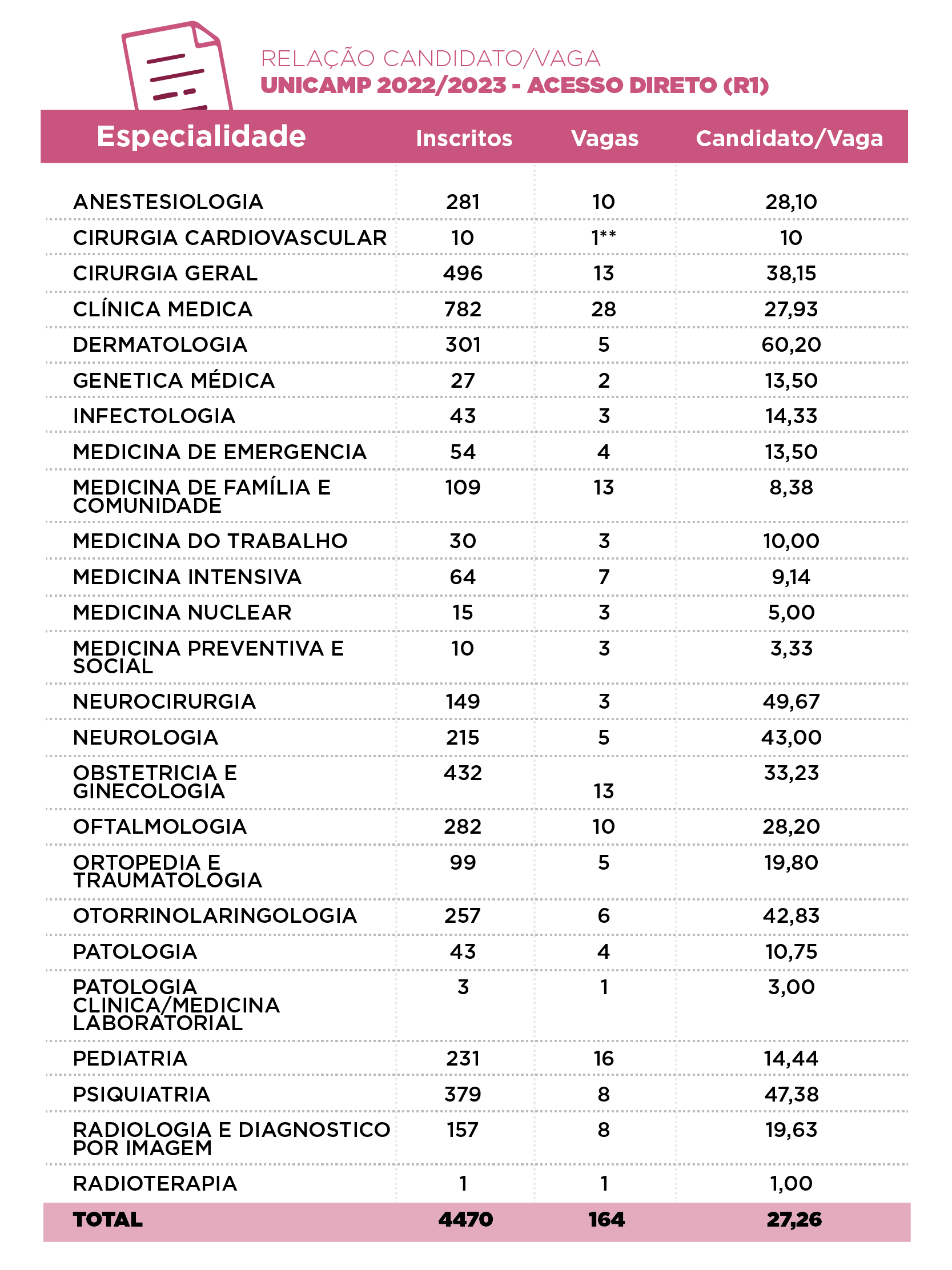 RELAÇÃO CANDIDATO/VAGA
UNICAMP 2022/2023 - ACESSO DIRETO (R1)

| Especialidade | Inscritos | Vagas | Candidato/Vaga |
|---|---|---|---|
| ANESTESIOLOGIA | 281 | 10 | 28,10 |
| CIRURGIA CARDIOVASCULAR | 10 | 1** | 10 |
| CIRURGIA GERAL | 496 | 13 | 38,15 |
| CLÍNICA MEDICA | 782 | 28 | 27,93 |
| DERMATOLOGIA | 301 | 5 | 60,20 |
| GENETICA MÉDICA | 27 | 2 | 13,50 |
| INFECTOLOGIA | 43 | 3 | 14,33 |
| MEDICINA DE EMERGENCIA | 54 | 4 | 13,50 |
| MEDICINA DE FAMÍLIA E COMUNIDADE | 109 | 13 | 8,38 |
| MEDICINA DO TRABALHO | 30 | 3 | 10,00 |
| MEDICINA INTENSIVA | 64 | 7 | 9,14 |
| MEDICINA NUCLEAR | 15 | 3 | 5,00 |
| MEDICINA PREVENTIVA E SOCIAL | 10 | 3 | 3,33 |
| NEUROCIRURGIA | 149 | 3 | 49,67 |
| NEUROLOGIA | 215 | 5 | 43,00 |
| OBSTETRICIA E GINECOLOGIA | 432 | 13 | 33,23 |
| OFTALMOLOGIA | 282 | 10 | 28,20 |
| ORTOPEDIA E TRAUMATOLOGIA | 99 | 5 | 19,80 |
| OTORRINOLARINGOLOGIA | 257 | 6 | 42,83 |
| PATOLOGIA | 43 | 4 | 10,75 |
| PATOLOGIA CLINICA/MEDICINA LABORATORIAL | 3 | 1 | 3,00 |
| PEDIATRIA | 231 | 16 | 14,44 |
| PSIQUIATRIA | 379 | 8 | 47,38 |
| RADIOLOGIA E DIAGNOSTICO POR IMAGEM | 157 | 8 | 19,63 |
| RADIOTERAPIA | 1 | 1 | 1,00 |
| TOTAL | 4470 | 164 | 27,26 |